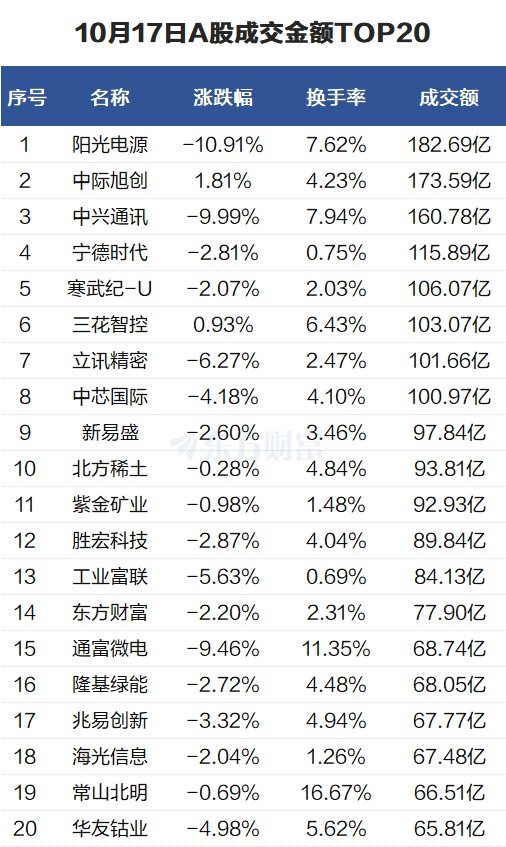 10月17日A股成交金额TOP20

| 序号 | 名称 | 涨跌幅 | 换手率 | 成交额 |
|---|---|---|---|---|
| 1 | 阳光电源 | -10.91% | 7.62% | 182.69亿 |
| 2 | 中际旭创 | 1.81% | 4.23% | 173.59亿 |
| 3 | 中兴通讯 | -9.99% | 7.94% | 160.78亿 |
| 4 | 宁德时代 | -2.81% | 0.75% | 115.89亿 |
| 5 | 寒武纪-U | -2.07% | 2.03% | 106.07亿 |
| 6 | 三花智控 | 0.93% | 6.43% | 103.07亿 |
| 7 | 立讯精密 | -6.27% | 2.47% | 101.66亿 |
| 8 | 中芯国际 | -4.18% | 4.10% | 100.97亿 |
| 9 | 新易盛 | -2.60% | 3.46% | 97.84亿 |
| 10 | 北方稀土 | -0.28% | 4.84% | 93.81亿 |
| 11 | 紫金矿业 | -0.98% | 1.48% | 92.93亿 |
| 12 | 胜宏科技 | -2.87% | 4.04% | 89.84亿 |
| 13 | 工业富联 | -5.63% | 0.69% | 84.13亿 |
| 14 | 东方财富 | -2.20% | 2.31% | 77.90亿 |
| 15 | 通富微电 | -9.46% | 11.35% | 68.74亿 |
| 16 | 隆基绿能 | -2.72% | 4.48% | 68.05亿 |
| 17 | 兆易创新 | -3.32% | 4.94% | 67.77亿 |
| 18 | 海光信息 | -2.04% | 1.26% | 67.48亿 |
| 19 | 常山北明 | -0.69% | 16.67% | 66.51亿 |
| 20 | 华友钴业 | -4.98% | 5.62% | 65.81亿 |

东方财富